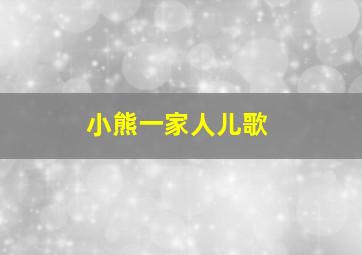 小熊一家人儿歌